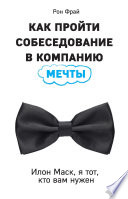 Рон Фрай

КАК ПРОЙТИ СОБЕСЕДОВАНИЕ В КОМПАНИЮ МЕЧТЫ

Илон Маск, я тот, кто вам нужен